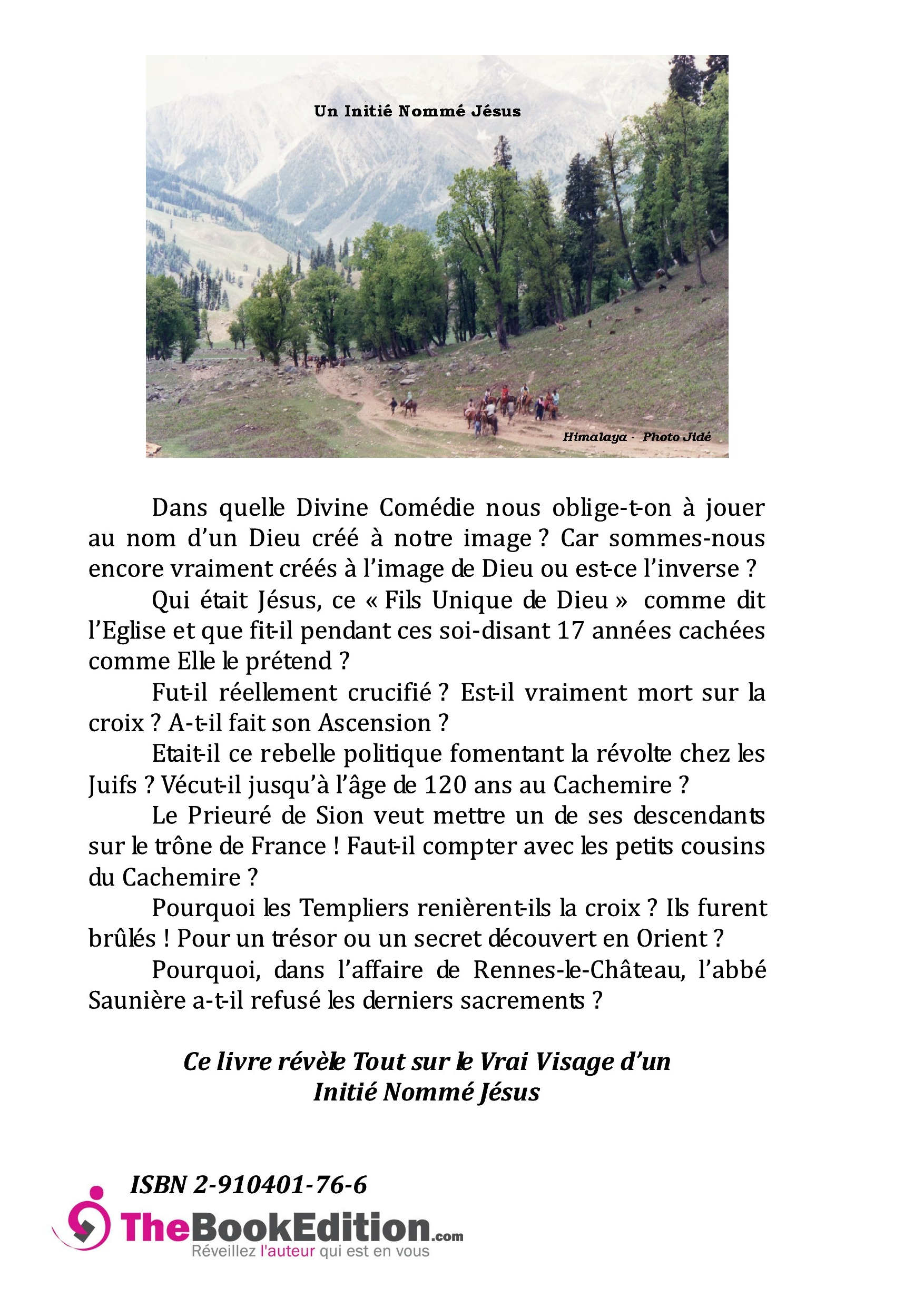 Un Initié Nommé Jésus

Himalaya - Photo Jidé

Dans quelle Divine Comédie nous oblige-t-on à jouer au nom d'un Dieu créé à notre image ? Car sommes-nous encore vraiment créés à l'image de Dieu ou est-ce l'inverse ?

Qui était Jésus, ce « Fils Unique de Dieu » comme dit l'Eglise et que fit-il pendant ces soi-disant 17 années cachées comme Elle le prétend ?

Fut-il réellement crucifié ? Est-il vraiment mort sur la croix ? A-t-il fait son Ascension ?

Etait-il ce rebelle politique fomentant la révolte chez les Juifs ? Vécut-il jusqu'à l'âge de 120 ans au Cachemire ?

Le Prieuré de Sion veut mettre un de ses descendants sur le trône de France ! Faut-il compter avec les petits cousins du Cachemire ?

Pourquoi les Templiers renièrent-ils la croix ? Ils furent brûlés ! Pour un trésor ou un secret découvert en Orient ?

Pourquoi, dans l'affaire de Rennes-le-Château, l'abbé Saunière a-t-il refusé les derniers sacrements ?

Ce livre révèle Tout sur le Vrai Visage d'un Initié Nommé Jésus

ISBN 2-910401-76-6

TheBookEdition.com
Réveillez l'auteur qui est en vous